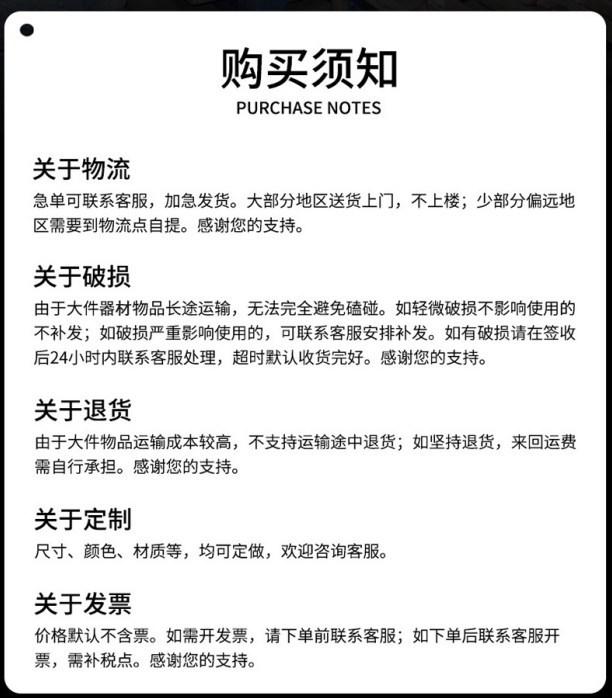 购买须知
PURCHASE NOTES

关于物流
急单可联系客服，加急发货。大部分地区送货上门，不上楼；少部分偏远地区需要到物流点自提。感谢您的支持。

关于破损
由于大件器材物品长途运输，无法完全避免磕碰。如轻微破损不影响使用的不补发；如破损严重影响使用的，可联系客服安排补发。如有破损请在签收后24小时内联系客服处理，超时默认收货完好。感谢您的支持。

关于退货
由于大件物品运输成本较高，不支持运输途中退货；如坚持退货，来回运费需自行承担。感谢您的支持。

关于定制
尺寸、颜色、材质等，均可定做，欢迎咨询客服。

关于发票
价格默认不含票。如需开发票，请下单前联系客服；如下单后联系客服开票，需补税点。感谢您的支持。